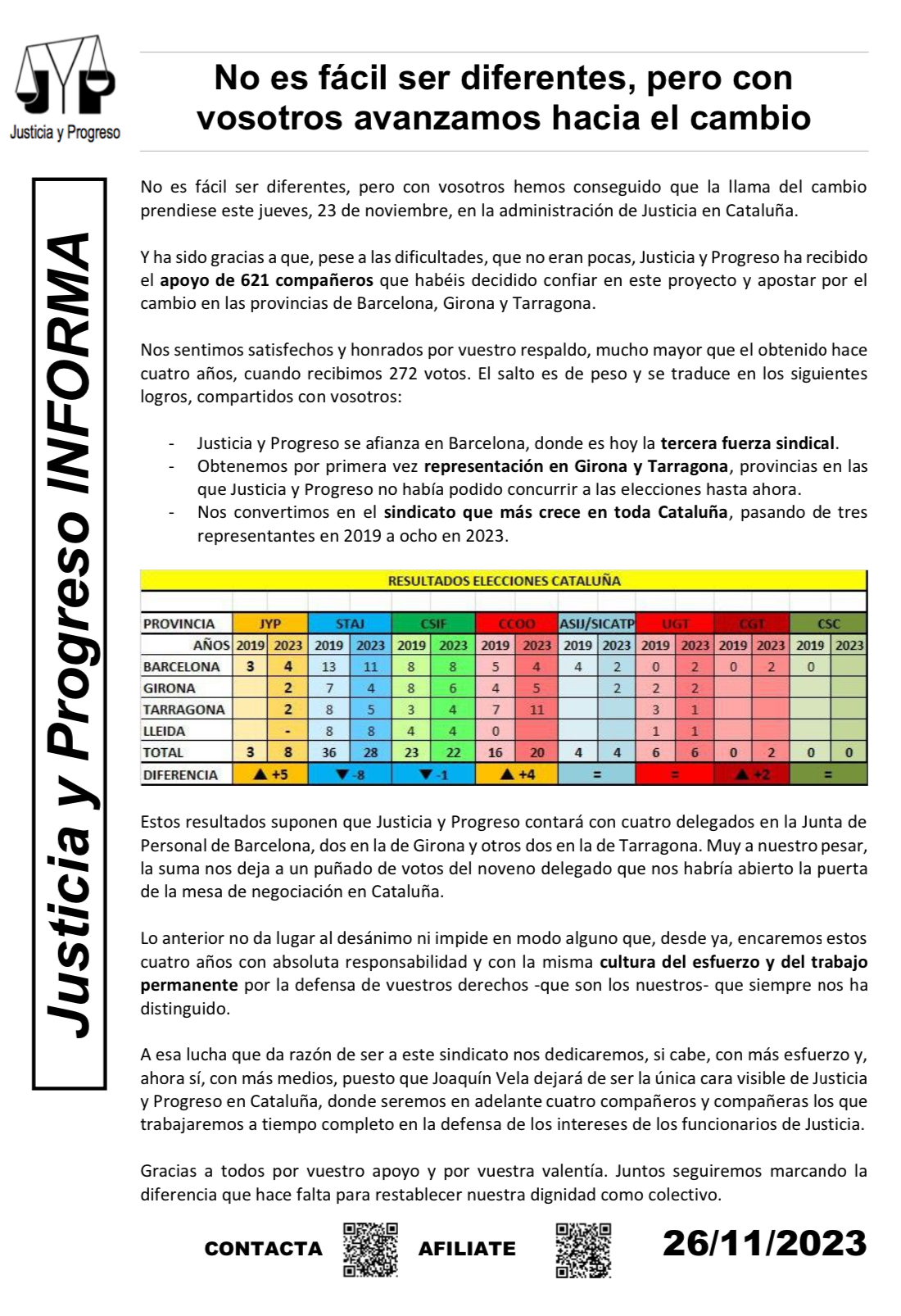 JYP
Justicia y Progreso

Justicia y Progreso INFORMA

No es fácil ser diferentes, pero con vosotros avanzamos hacia el cambio

No es fácil ser diferentes, pero con vosotros hemos conseguido que la llama del cambio prendiese este jueves, 23 de noviembre, en la administración de Justicia en Cataluña.

Y ha sido gracias a que, pese a las dificultades, que no eran pocas, Justicia y Progreso ha recibido el apoyo de 621 compañeros que habéis decidido confiar en este proyecto y apostar por el cambio en las provincias de Barcelona, Girona y Tarragona.

Nos sentimos satisfechos y honrados por vuestro respaldo, mucho mayor que el obtenido hace cuatro años, cuando recibimos 272 votos. El salto es de peso y se traduce en los siguientes logros, compartidos con vosotros:

- Justicia y Progreso se afianza en Barcelona, donde es hoy la tercera fuerza sindical.
- Obtenemos por primera vez representación en Girona y Tarragona, provincias en las que Justicia y Progreso no había podido concurrir a las elecciones hasta ahora.
- Nos convertimos en el sindicato que más crece en toda Cataluña, pasando de tres representantes en 2019 a ocho en 2023.

RESULTADOS ELECCIONES CATALUÑA

| PROVINCIA | JYP | | STAJ | | CSIF | | CCOO | | ASIJ/SICATP | | UGT | | CGT | | CSC | |
|---|---|---|---|---|---|---|---|---|---|---|---|---|---|---|---|---|
| AÑOS | 2019 | 2023 | 2019 | 2023 | 2019 | 2023 | 2019 | 2023 | 2019 | 2023 | 2019 | 2023 | 2019 | 2023 | 2019 | 2023 |
| BARCELONA | 3 | 4 | 13 | 11 | 8 | 8 | 5 | 4 | 4 | 2 | 0 | 2 | 0 | 2 | 0 | |
| GIRONA | | 2 | 7 | 4 | 8 | 6 | 4 | 5 | | 2 | 2 | 2 | | | | |
| TARRAGONA | | 2 | 8 | 5 | 3 | 4 | 7 | 11 | | | 3 | 1 | | | | |
| LLEIDA | | - | 8 | 8 | 4 | 4 | 0 | | | | 1 | 1 | | | | |
| TOTAL | 3 | 8 | 36 | 28 | 23 | 22 | 16 | 20 | 4 | 4 | 6 | 6 | 0 | 2 | 0 | 0 |
| DIFERENCIA | ▲ +5 | | ▼ -8 | | ▼ -1 | | ▲ +4 | | = | | = | | ▲ +2 | | = | |

Estos resultados suponen que Justicia y Progreso contará con cuatro delegados en la Junta de Personal de Barcelona, dos en la de Girona y otros dos en la de Tarragona. Muy a nuestro pesar, la suma nos deja a un puñado de votos del noveno delegado que nos habría abierto la puerta de la mesa de negociación en Cataluña.

Lo anterior no da lugar al desánimo ni impide en modo alguno que, desde ya, encaremos estos cuatro años con absoluta responsabilidad y con la misma cultura del esfuerzo y del trabajo permanente por la defensa de vuestros derechos -que son los nuestros- que siempre nos ha distinguido.

A esa lucha que da razón de ser a este sindicato nos dedicaremos, si cabe, con más esfuerzo y, ahora sí, con más medios, puesto que Joaquín Vela dejará de ser la única cara visible de Justicia y Progreso en Cataluña, donde seremos en adelante cuatro compañeros y compañeras los que trabajaremos a tiempo completo en la defensa de los intereses de los funcionarios de Justicia.

Gracias a todos por vuestro apoyo y por vuestra valentía. Juntos seguiremos marcando la diferencia que hace falta para restablecer nuestra dignidad como colectivo.

CONTACTA AFILIATE 26/11/2023